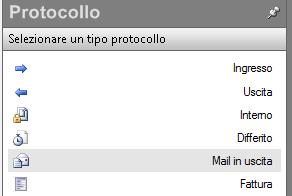 Protocollo

Selezionare un tipo protocollo

Ingresso

Uscita

Interno

Differito

Mail in uscita

Fattura